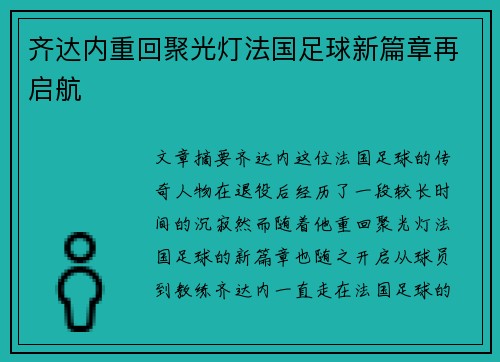 齐达内重回聚光灯法国足球新篇章再启航

文章摘要齐达内这位法国足球的传奇人物在退役后经历了一段较长时间的沉寂然而随着他重回聚光灯法国足球的新篇章也随之开启从球员到教练齐达内一直走在法国足球的